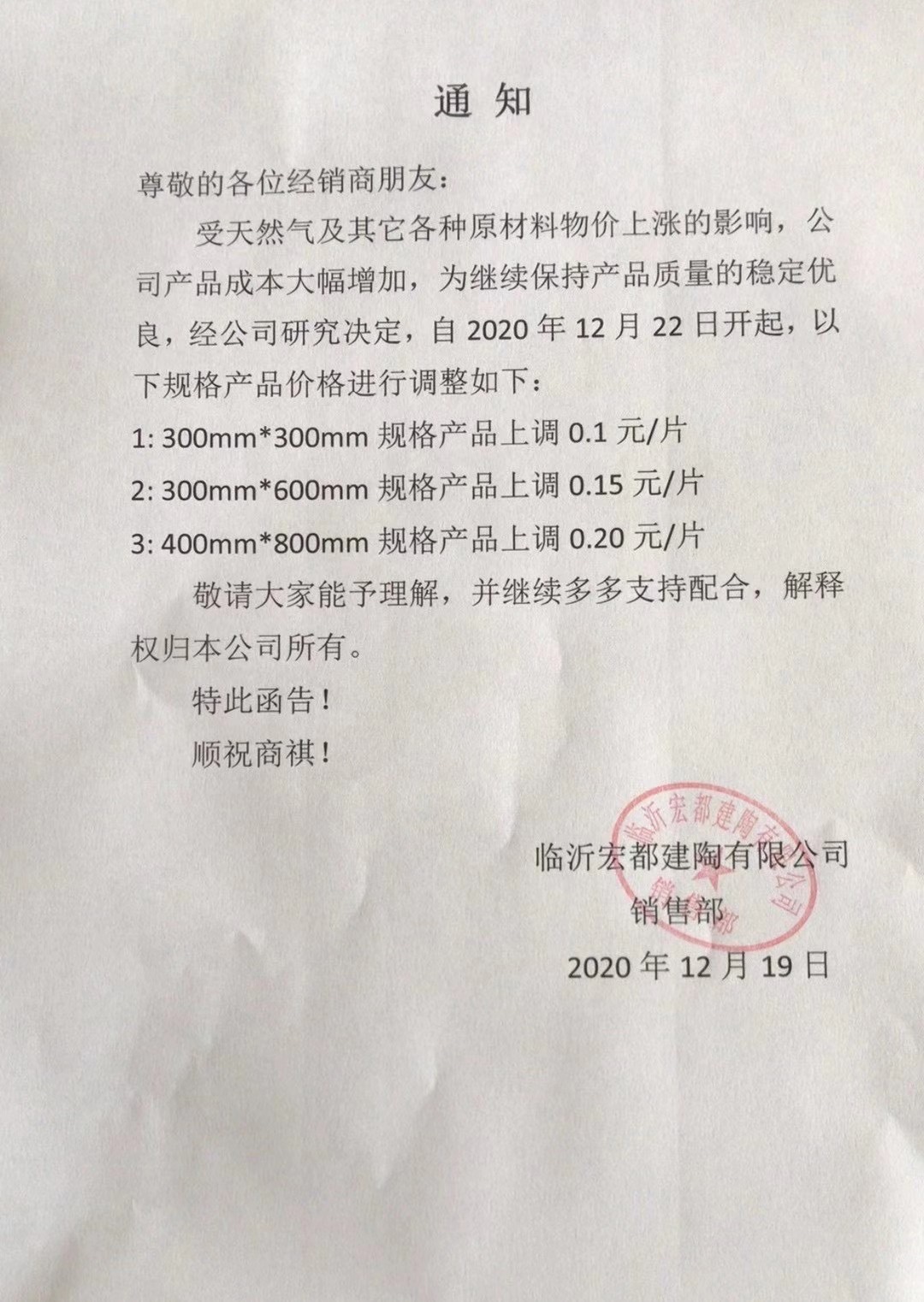 通 知

尊敬的各位经销商朋友：

受天然气及其它各种原材料物价上涨的影响，公司产品成本大幅增加，为继续保持产品质量的稳定优良，经公司研究决定，自 2020 年 12 月 22 日开起，以下规格产品价格进行调整如下：

1: 300mm*300mm 规格产品上调 0.1 元/片

2: 300mm*600mm 规格产品上调 0.15 元/片

3: 400mm*800mm 规格产品上调 0.20 元/片

敬请大家能予理解，并继续多多支持配合，解释权归本公司所有。

特此函告！

顺祝商祺！

临沂宏都建陶有限公司
销售部
2020 年 12 月 19 日

临沂宏都建陶有限公司
销售部